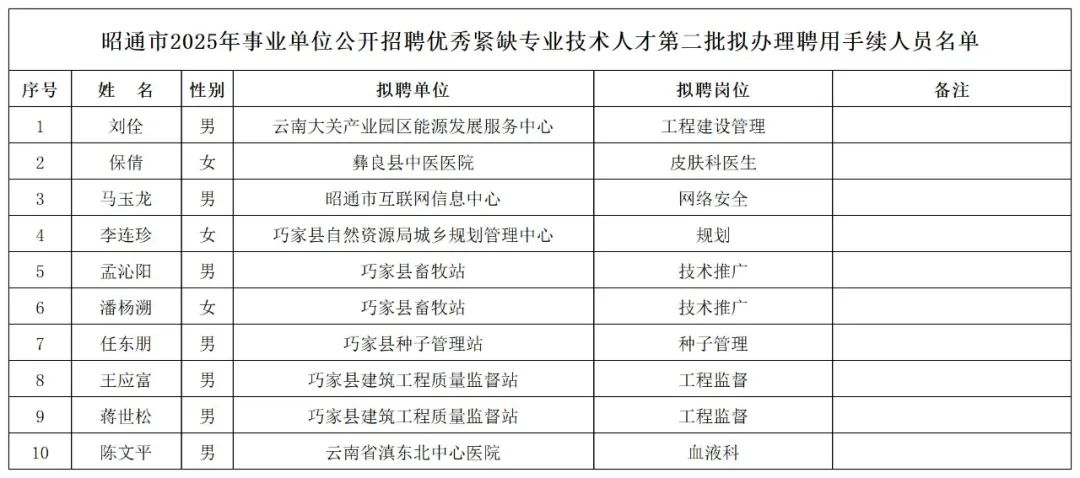 昭通市2025年事业单位公开招聘优秀紧缺专业技术人才第二批拟办理聘用手续人员名单

| 序号 | 姓　名 | 性别 | 拟聘单位 | 拟聘岗位 | 备注 |
|---|---|---|---|---|---|
| 1 | 刘佺 | 男 | 云南大关产业园区能源发展服务中心 | 工程建设管理 | |
| 2 | 保倩 | 女 | 彝良县中医医院 | 皮肤科医生 | |
| 3 | 马玉龙 | 男 | 昭通市互联网信息中心 | 网络安全 | |
| 4 | 李连珍 | 女 | 巧家县自然资源局城乡规划管理中心 | 规划 | |
| 5 | 孟沁阳 | 男 | 巧家县畜牧站 | 技术推广 | |
| 6 | 潘杨溯 | 女 | 巧家县畜牧站 | 技术推广 | |
| 7 | 任东朋 | 男 | 巧家县种子管理站 | 种子管理 | |
| 8 | 王应富 | 男 | 巧家县建筑工程质量监督站 | 工程监督 | |
| 9 | 蒋世松 | 男 | 巧家县建筑工程质量监督站 | 工程监督 | |
| 10 | 陈文平 | 男 | 云南省滇东北中心医院 | 血液科 | |